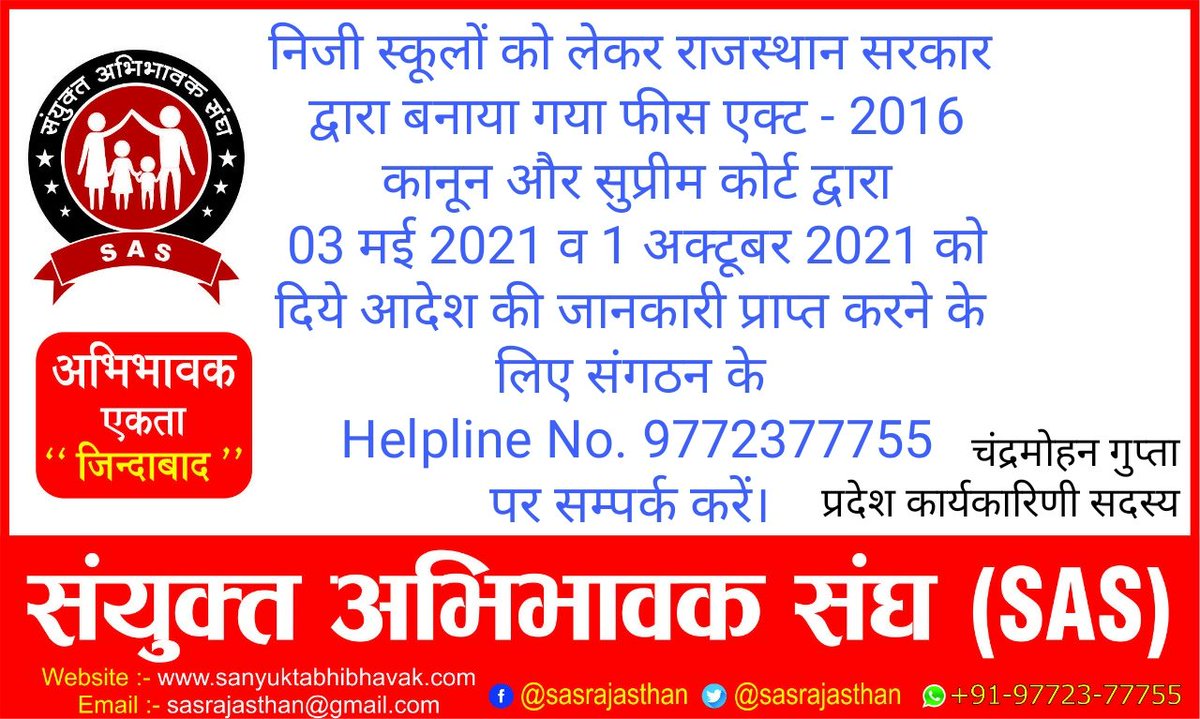 संयुक्त अभिभावक संघ
SAS

अभिभावक
एकता
'' जिन्दाबाद ''

निजी स्कूलों को लेकर राजस्थान सरकार द्वारा बनाया गया फीस एक्ट - 2016 कानून और सुप्रीम कोर्ट द्वारा 03 मई 2021 व 1 अक्टूबर 2021 को दिये आदेश की जानकारी प्राप्त करने के लिए संगठन के Helpline No. 9772377755 पर सम्पर्क करें।

चंद्रमोहन गुप्ता
प्रदेश कार्यकारिणी सदस्य

संयुक्त अभिभावक संघ (SAS)

Website :- www.sanyuktabhibhavak.com
Email :- sasrajasthan@gmail.com
@sasrajasthan @sasrajasthan +91-97723-77755